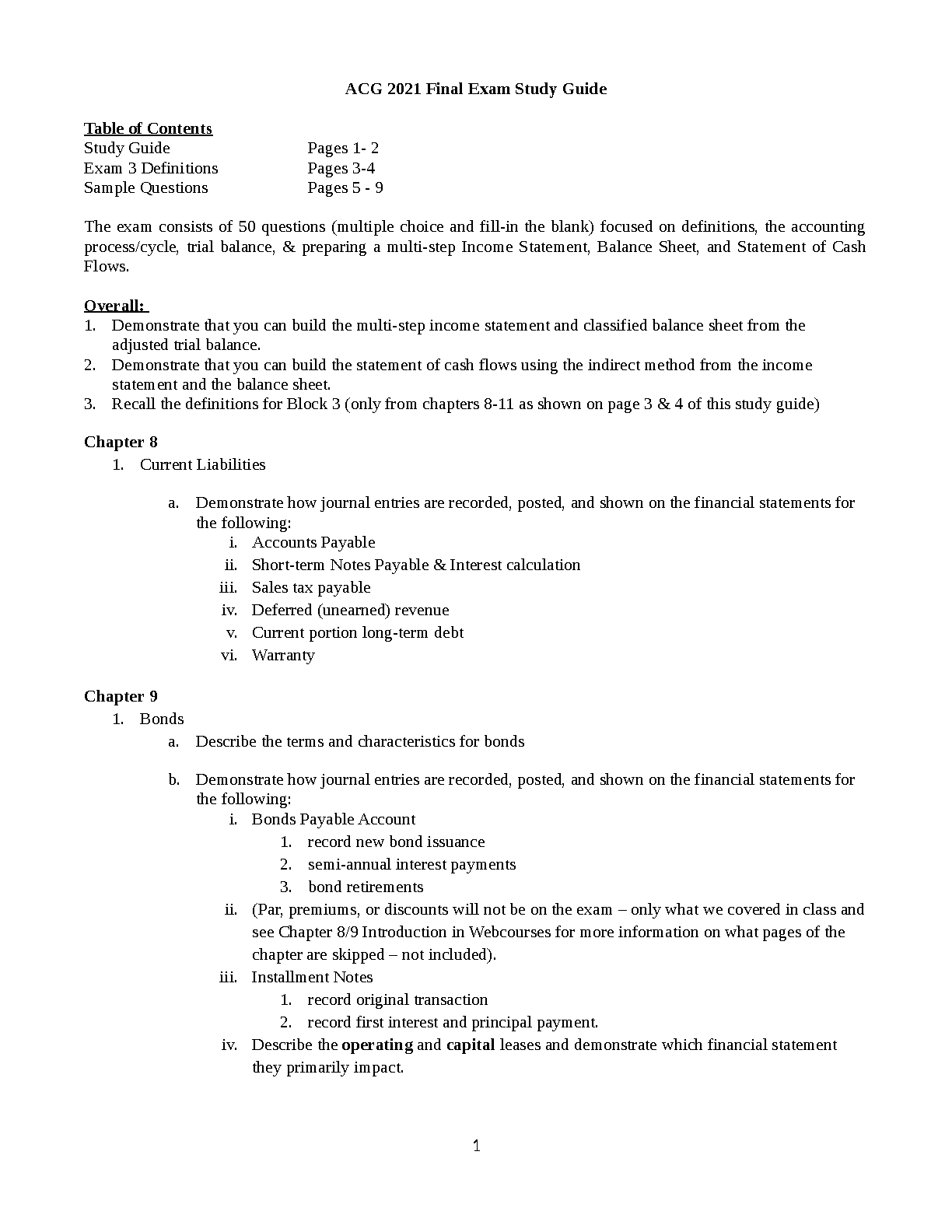 ACG 2021 Final Exam Study Guide

Table of Contents
Study Guide Pages 1- 2
Exam 3 Definitions Pages 3-4
Sample Questions Pages 5 - 9

The exam consists of 50 questions (multiple choice and fill-in the blank) focused on definitions, the accounting process/cycle, trial balance, & preparing a multi-step Income Statement, Balance Sheet, and Statement of Cash Flows.

Overall:
1. Demonstrate that you can build the multi-step income statement and classified balance sheet from the adjusted trial balance.
2. Demonstrate that you can build the statement of cash flows using the indirect method from the income statement and the balance sheet.
3. Recall the definitions for Block 3 (only from chapters 8-11 as shown on page 3 & 4 of this study guide)

Chapter 8
1. Current Liabilities

a. Demonstrate how journal entries are recorded, posted, and shown on the financial statements for the following:
i. Accounts Payable
ii. Short-term Notes Payable & Interest calculation
iii. Sales tax payable
iv. Deferred (unearned) revenue
v. Current portion long-term debt
vi. Warranty

Chapter 9
1. Bonds
a. Describe the terms and characteristics for bonds

b. Demonstrate how journal entries are recorded, posted, and shown on the financial statements for the following:
i. Bonds Payable Account
1. record new bond issuance
2. semi-annual interest payments
3. bond retirements
ii. (Par, premiums, or discounts will not be on the exam – only what we covered in class and see Chapter 8/9 Introduction in Webcourses for more information on what pages of the chapter are skipped – not included).
iii. Installment Notes
1. record original transaction
2. record first interest and principal payment.
iv. Describe the operating and capital leases and demonstrate which financial statement they primarily impact.

1